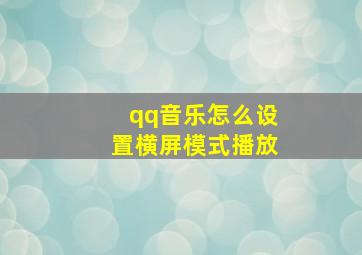 qq音乐怎么设置横屏模式播放